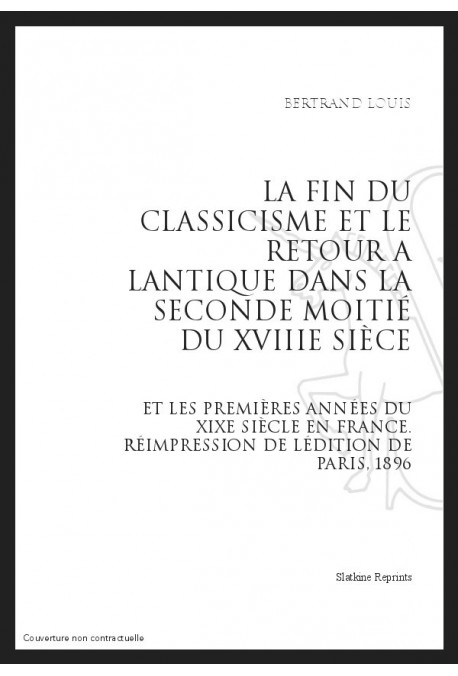 BERTRAND LOUIS

LA FIN DU CLASSICISME ET LE RETOUR A LANTIQUE DANS LA SECONDE MOITIÉ DU XVIIIE SIÈCE

ET LES PREMIÈRES ANNÉES DU XIXE SIÈCLE EN FRANCE. RÉIMPRESSION DE LÉDITION DE PARIS, 1896

Slatkine Reprints

Couverture non contractuelle